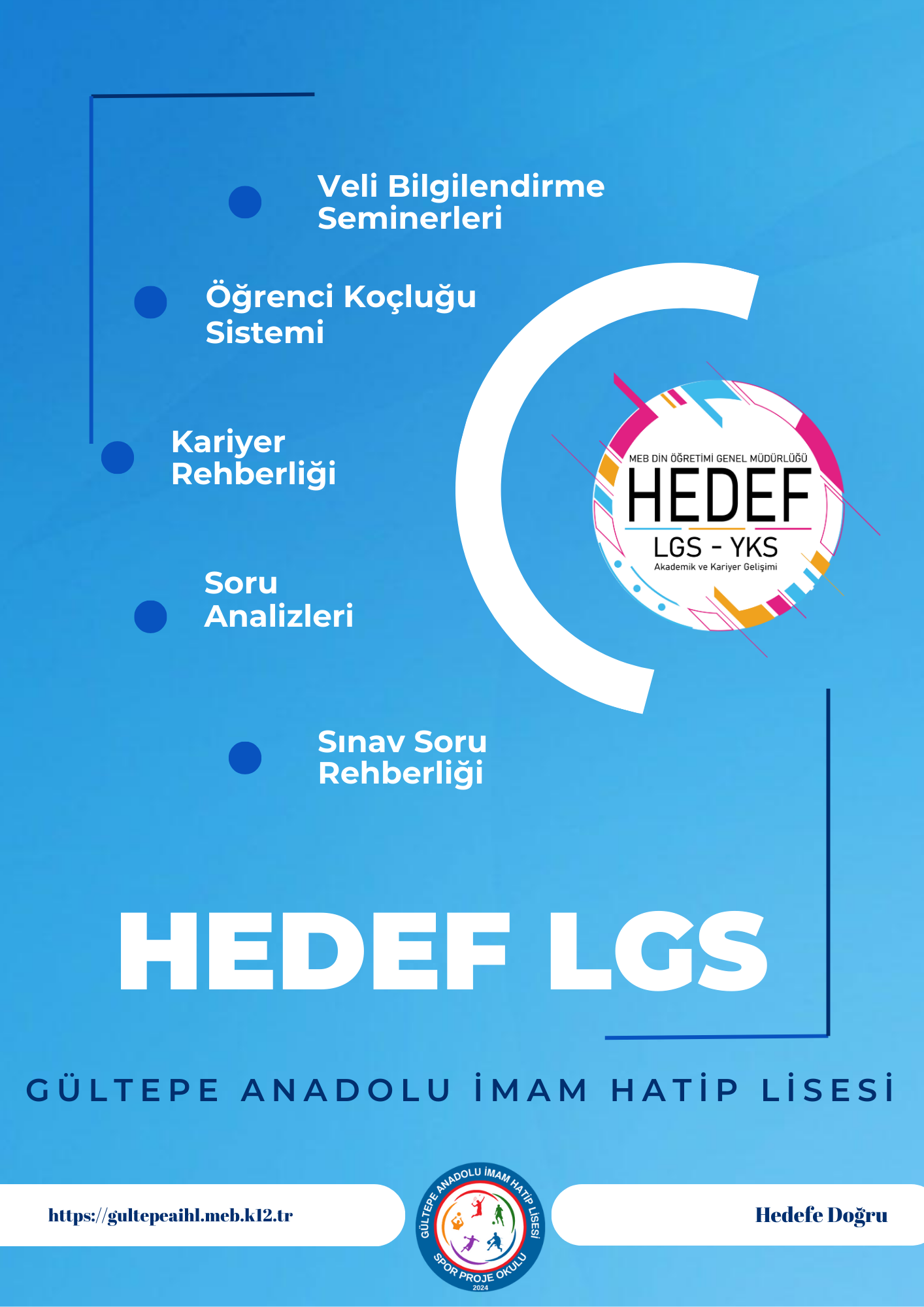 Veli Bilgilendirme Seminerleri

Öğrenci Koçluğu Sistemi

Kariyer Rehberliği

Soru Analizleri

Sınav Soru Rehberliği

MEB DİN ÖĞRETİMİ GENEL MÜDÜRLÜĞÜ
HEDEF
LGS - YKS
Akademik ve Kariyer Gelişimi

HEDEF LGS

GÜLTEPE ANADOLU İMAM HATİP LİSESİ

https://gultepeaihl.meb.k12.tr

GÜLTEPE ANADOLU İMAM HATİP LİSESİ
SPOR PROJE OKULU
2024

Hedefe Doğru